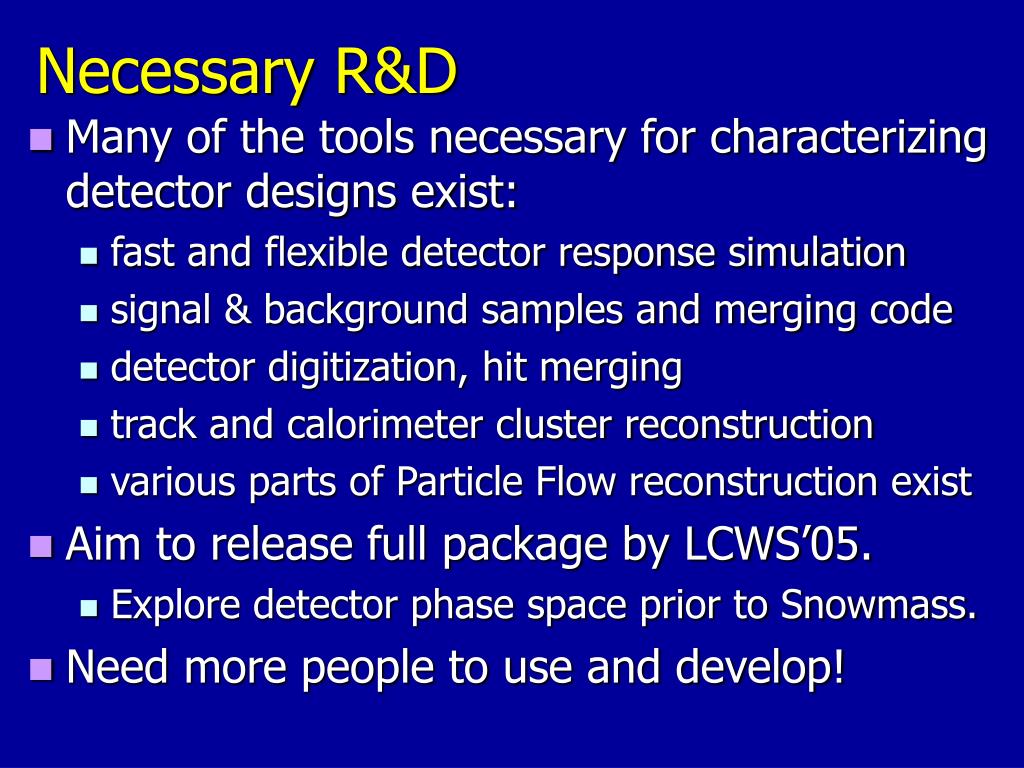 Necessary R&D

- Many of the tools necessary for characterizing detector designs exist:
  - fast and flexible detector response simulation
  - signal & background samples and merging code
  - detector digitization, hit merging
  - track and calorimeter cluster reconstruction
  - various parts of Particle Flow reconstruction exist
- Aim to release full package by LCWS’05.
  - Explore detector phase space prior to Snowmass.
- Need more people to use and develop!